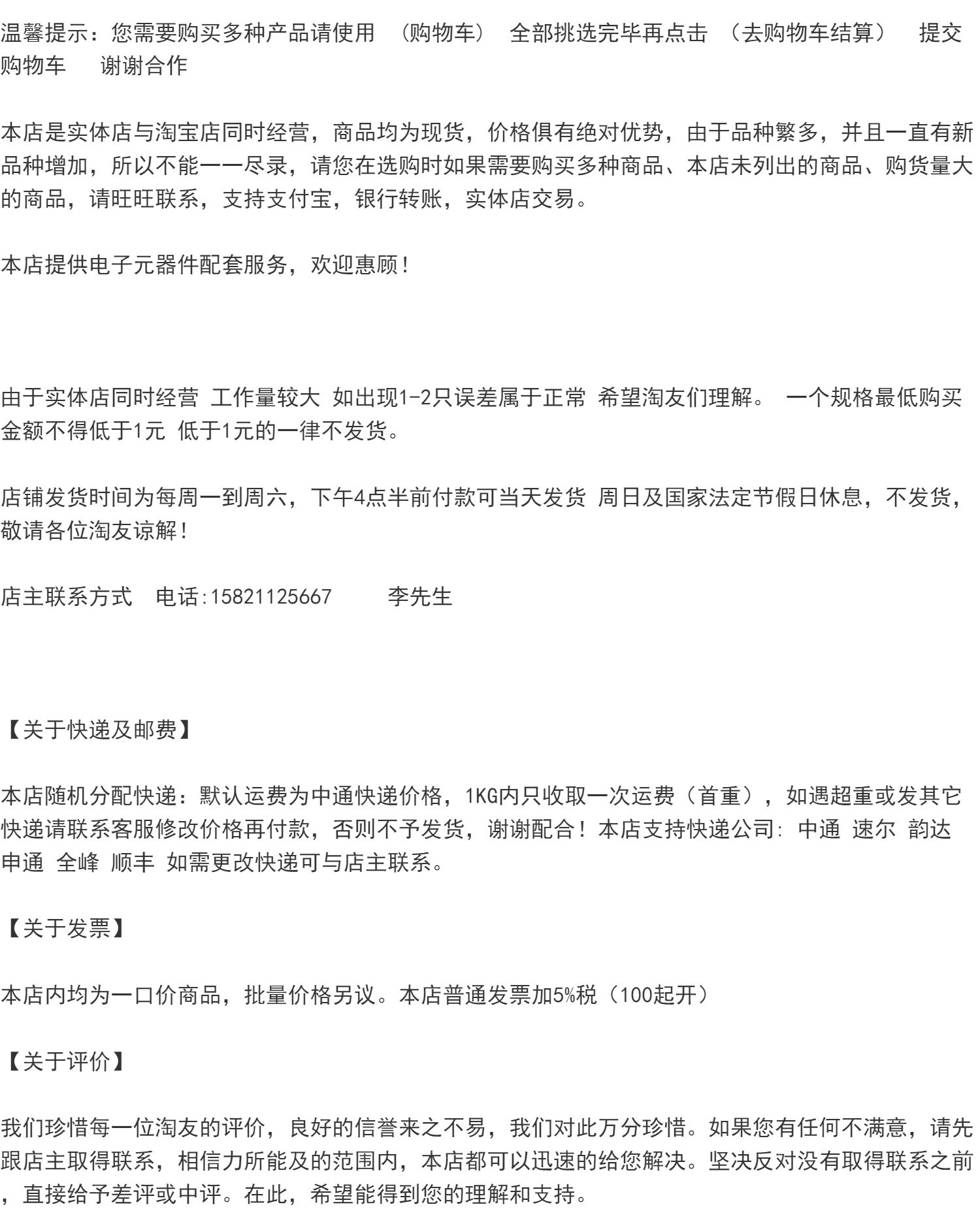 温馨提示：您需要购买多种产品请使用 （购物车） 全部挑选完毕再点击 （去购物车结算） 提交购物车 谢谢合作

本店是实体店与淘宝店同时经营，商品均为现货，价格俱有绝对优势，由于品种繁多，并且一直有新品种增加，所以不能一一尽录，请您在选购时如果需要购买多种商品、本店未列出的商品、购货量大的商品，请旺旺联系，支持支付宝，银行转账，实体店交易。

本店提供电子元器件配套服务，欢迎惠顾！

由于实体店同时经营 工作量较大 如出现1-2只误差属于正常 希望淘友们理解。 一个规格最低购买金额不得低于1元 低于1元的一律不发货。

店铺发货时间为每周一到周六，下午4点半前付款可当天发货 周日及国家法定节假日休息，不发货，敬请各位淘友谅解！

店主联系方式 电话:15821125667 李先生

【关于快递及邮费】

本店随机分配快递：默认运费为中通快递价格，1KG内只收取一次运费（首重），如遇超重或发其它快递请联系客服修改价格再付款，否则不予发货，谢谢配合！本店支持快递公司: 中通 速尔 韵达 申通 全峰 顺丰 如需更改快递可与店主联系。

【关于发票】

本店内均为一口价商品，批量价格另议。本店普通发票加5%税（100起开）

【关于评价】

我们珍惜每一位淘友的评价，良好的信誉来之不易，我们对此万分珍惜。如果您有任何不满意，请先跟店主取得联系，相信力所能及的范围内，本店都可以迅速的给您解决。坚决反对没有取得联系之前，直接给予差评或中评。在此，希望能得到您的理解和支持。